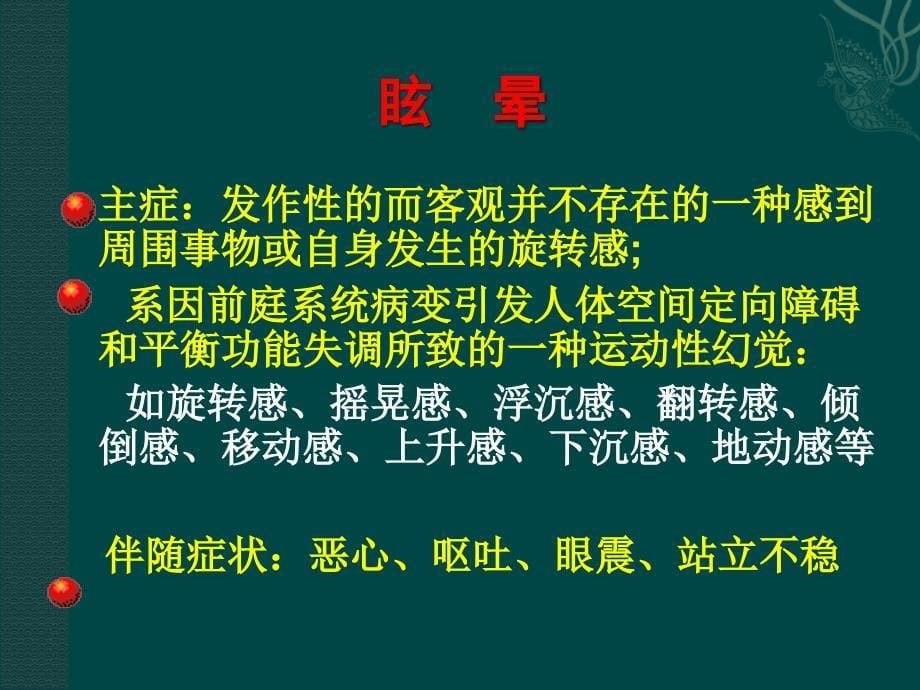 眩　晕

主症：发作性的而客观并不存在的一种感到周围事物或自身发生的旋转感;

系因前庭系统病变引发人体空间定向障碍和平衡功能失调所致的一种运动性幻觉：

如旋转感、摇晃感、浮沉感、翻转感、倾倒感、移动感、上升感、下沉感、地动感等

伴随症状：恶心、呕吐、眼震、站立不稳